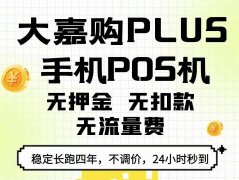 大嘉购PLUS
手机POS机
无押金 无扣款
无流量费

稳定长跑四年，不调价，24小时秒到